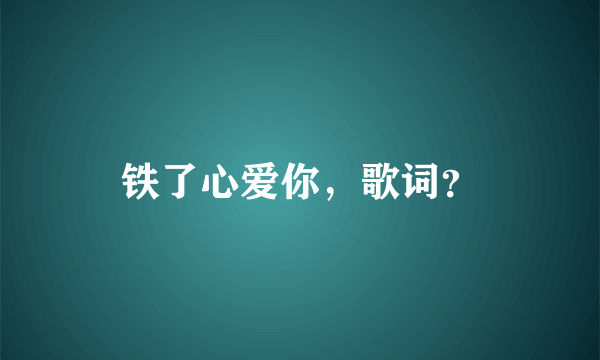 铁了心爱你，歌词?